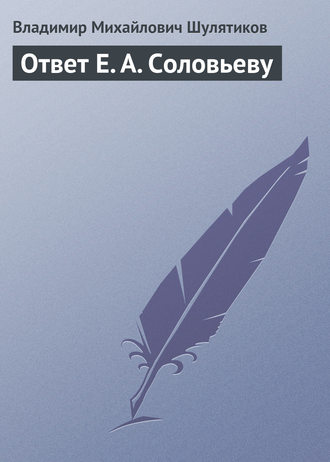 Владимир Михайлович Шулятиков

Ответ Е. А. Соловьеву